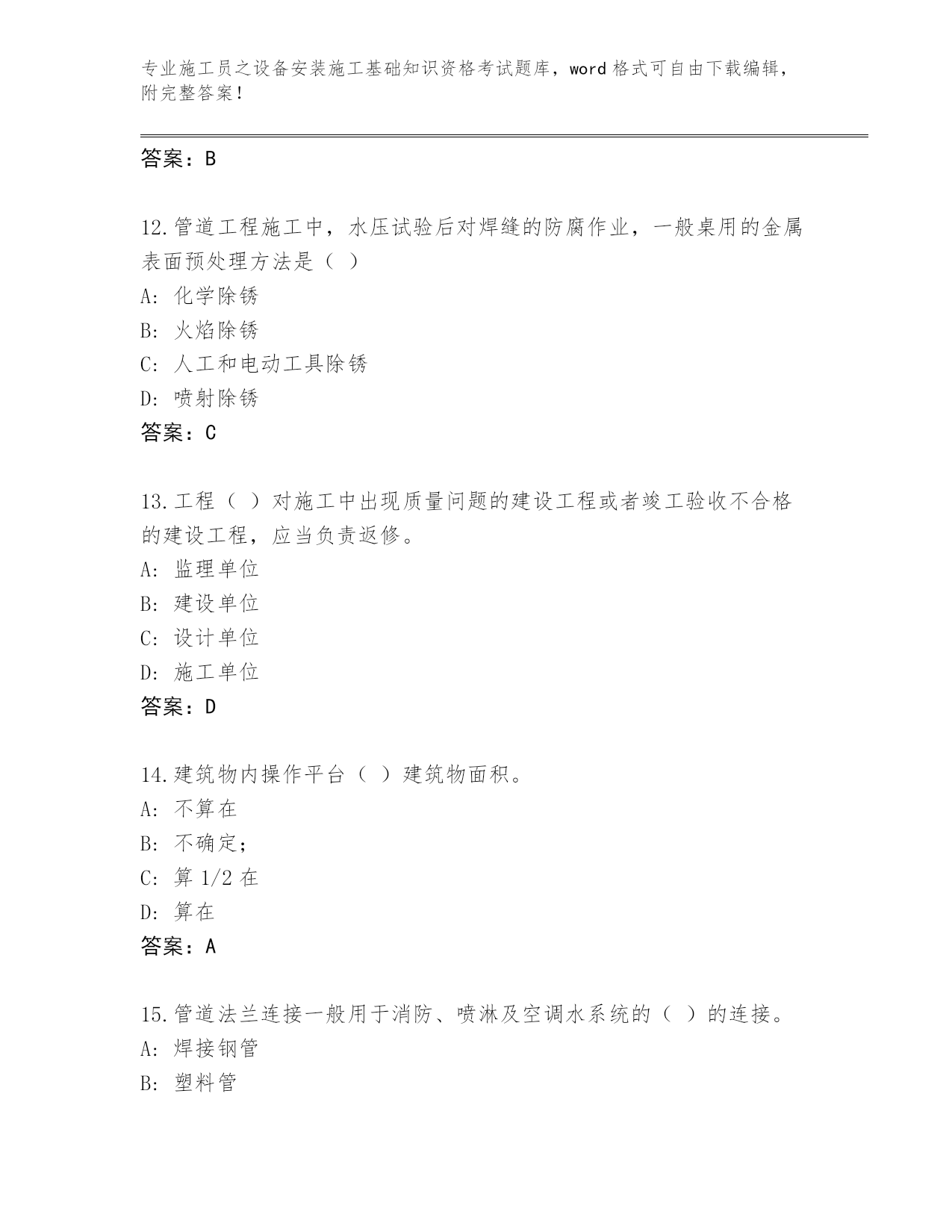 专业施工员之设备安装施工基础知识资格考试题库，word 格式可自由下载编辑，附完整答案！

答案：B

12.管道工程施工中，水压试验后对焊缝的防腐作业，一般桌用的金属表面预处理方法是（ ）
A: 化学除锈
B: 火焰除锈
C: 人工和电动工具除锈
D: 喷射除锈
答案：C

13.工程（ ）对施工中出现质量问题的建设工程或者竣工验收不合格的建设工程，应当负责返修。
A: 监理单位
B: 建设单位
C: 设计单位
D: 施工单位
答案：D

14.建筑物内操作平台（ ）建筑物面积。
A: 不算在
B: 不确定；
C: 算 1/2 在
D: 算在
答案：A

15.管道法兰连接一般用于消防、喷淋及空调水系统的（ ）的连接。
A: 焊接钢管
B: 塑料管